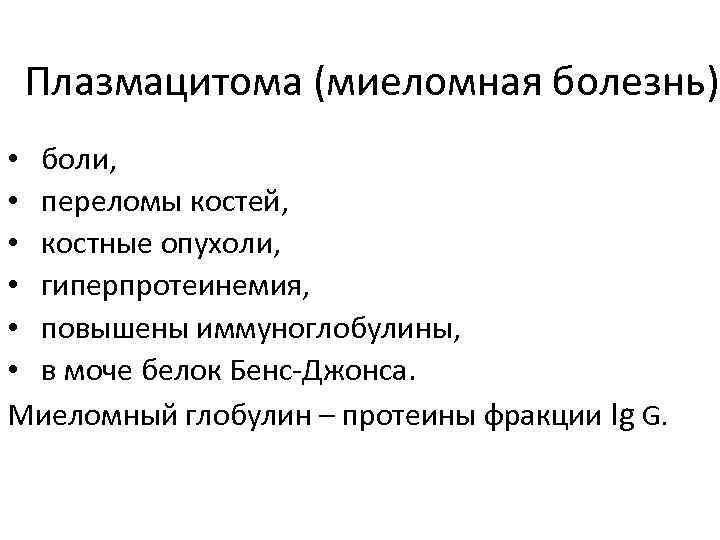 Плазмацитома (миеломная болезнь)

• боли,
• переломы костей,
• костные опухоли,
• гиперпротеинемия,
• повышены иммуноглобулины,
• в моче белок Бенс-Джонса.

Миеломный глобулин – протеины фракции Ig G.